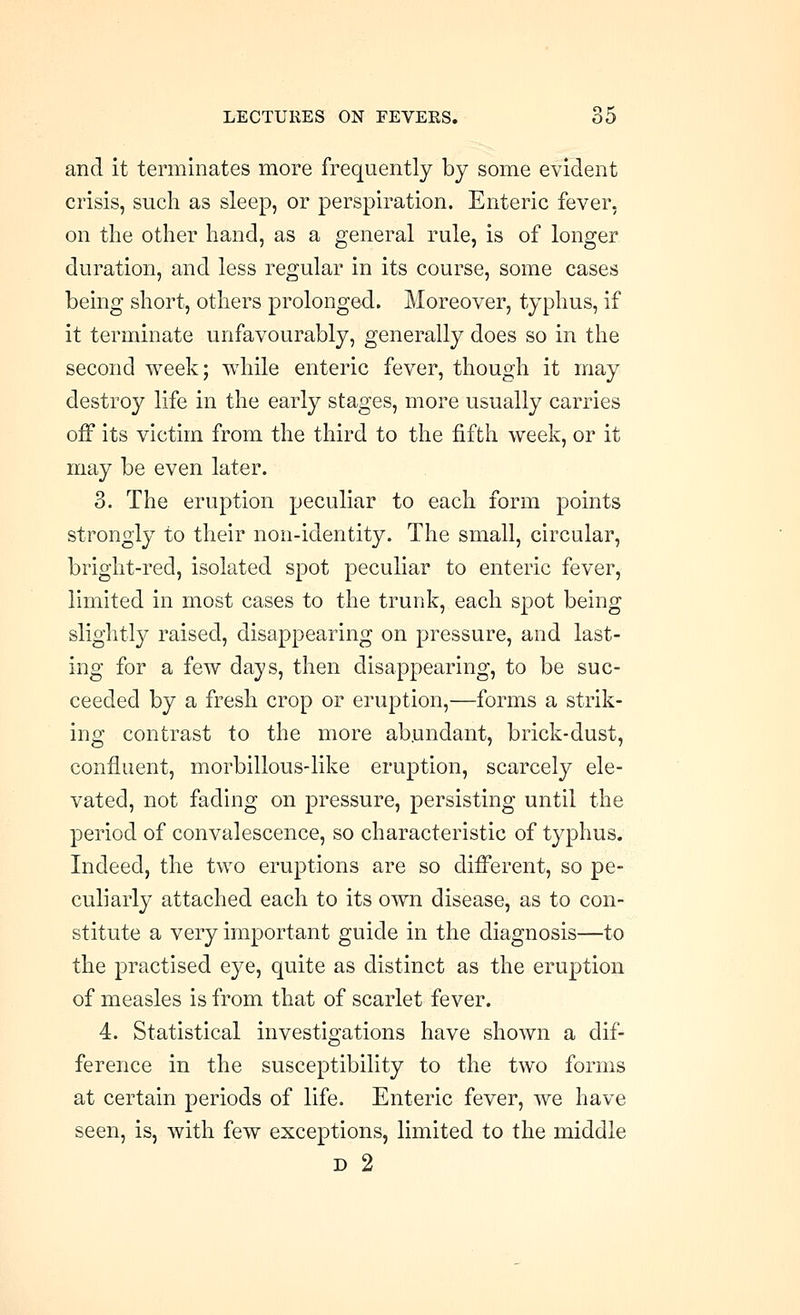 LECTURES ON FEVERS. 35

and it terminates more frequently by some evident crisis, such as sleep, or perspiration. Enteric fever, on the other hand, as a general rule, is of longer duration, and less regular in its course, some cases being short, others prolonged. Moreover, typhus, if it terminate unfavourably, generally does so in the second week; while enteric fever, though it may destroy life in the early stages, more usually carries off its victim from the third to the fifth week, or it may be even later.

3. The eruption peculiar to each form points strongly to their non-identity. The small, circular, bright-red, isolated spot peculiar to enteric fever, limited in most cases to the trunk, each spot being slightly raised, disappearing on pressure, and lasting for a few days, then disappearing, to be succeeded by a fresh crop or eruption,—forms a striking contrast to the more abundant, brick-dust, confluent, morbillous-like eruption, scarcely elevated, not fading on pressure, persisting until the period of convalescence, so characteristic of typhus. Indeed, the two eruptions are so different, so peculiarly attached each to its own disease, as to constitute a very important guide in the diagnosis—to the practised eye, quite as distinct as the eruption of measles is from that of scarlet fever.

4. Statistical investigations have shown a difference in the susceptibility to the two forms at certain periods of life. Enteric fever, we have seen, is, with few exceptions, limited to the middle

D 2